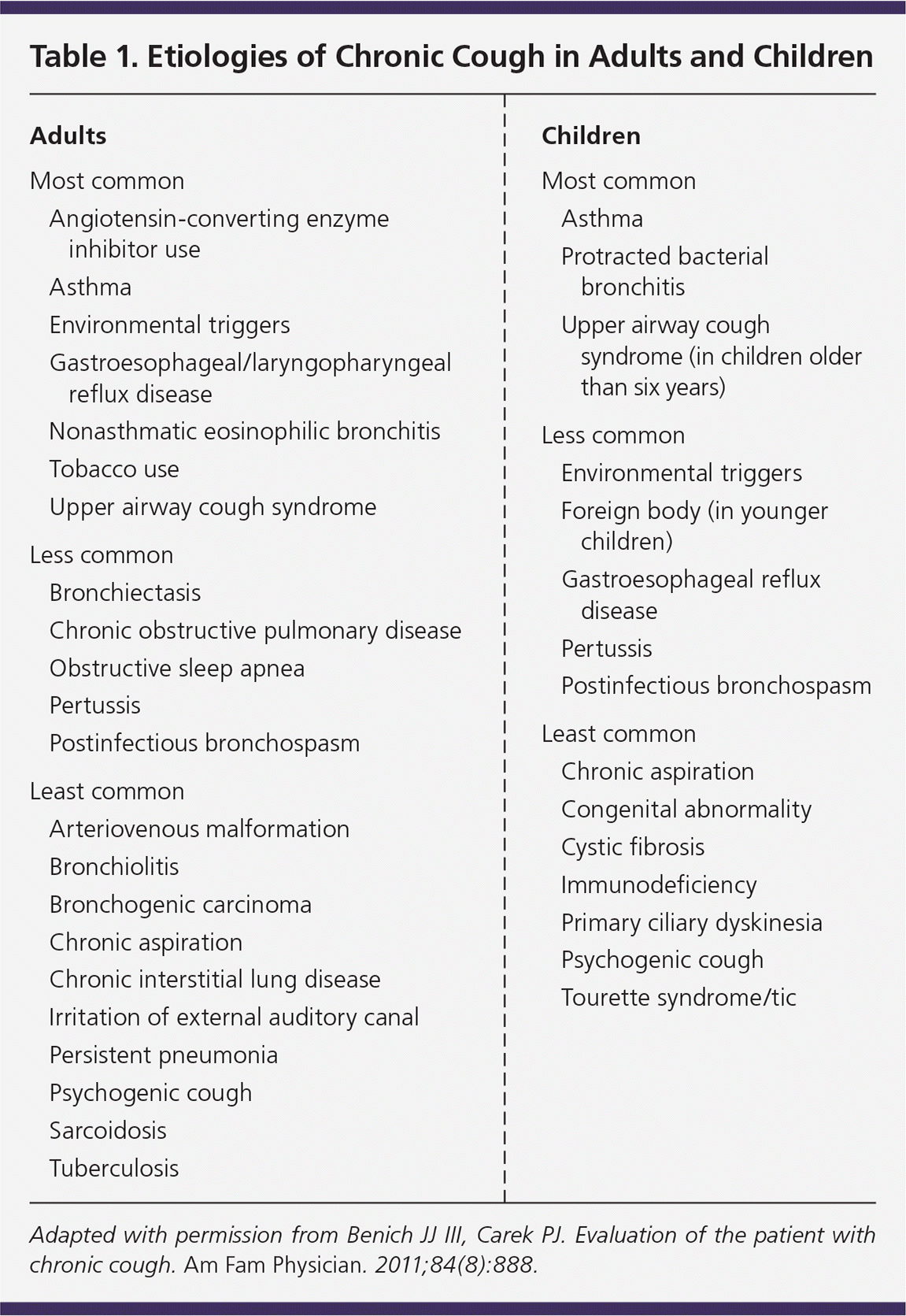 Table 1. Etiologies of Chronic Cough in Adults and Children

Adults

Most common

Angiotensin-converting enzyme inhibitor use

Asthma

Environmental triggers

Gastroesophageal/laryngopharyngeal reflux disease

Nonasthmatic eosinophilic bronchitis

Tobacco use

Upper airway cough syndrome

Less common

Bronchiectasis

Chronic obstructive pulmonary disease

Obstructive sleep apnea

Pertussis

Postinfectious bronchospasm

Least common

Arteriovenous malformation

Bronchiolitis

Bronchogenic carcinoma

Chronic aspiration

Chronic interstitial lung disease

Irritation of external auditory canal

Persistent pneumonia

Psychogenic cough

Sarcoidosis

Tuberculosis

Children

Most common

Asthma

Protracted bacterial bronchitis

Upper airway cough syndrome (in children older than six years)

Less common

Environmental triggers

Foreign body (in younger children)

Gastroesophageal reflux disease

Pertussis

Postinfectious bronchospasm

Least common

Chronic aspiration

Congenital abnormality

Cystic fibrosis

Immunodeficiency

Primary ciliary dyskinesia

Psychogenic cough

Tourette syndrome/tic

Adapted with permission from Benich JJ III, Carek PJ. Evaluation of the patient with chronic cough. Am Fam Physician. 2011;84(8):888.